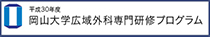 平成30年度
岡山大学広域外科専門研修プログラム